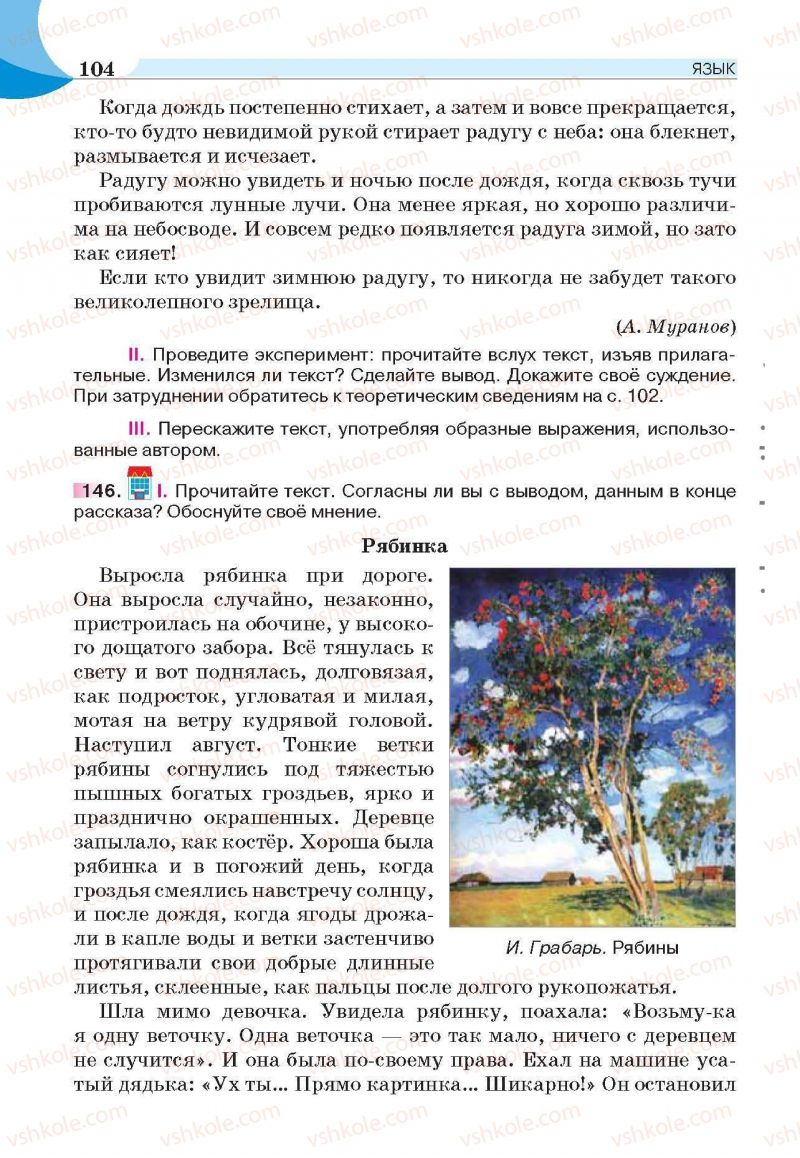 104 ЯЗЫК

Когда дождь постепенно стихает, а затем и вовсе прекращается, кто-то будто невидимой рукой стирает радугу с неба: она блекнет, размывается и исчезает.

Радугу можно увидеть и ночью после дождя, когда сквозь тучи пробиваются лунные лучи. Она менее яркая, но хорошо различима на небосводе. И совсем редко появляется радуга зимой, но зато как сияет!

Если кто увидит зимнюю радугу, то никогда не забудет такого великолепного зрелища.

(А. Муранов)

II. Проведите эксперимент: прочитайте вслух текст, изъяв прилагательные. Изменился ли текст? Сделайте вывод. Докажите своё суждение. При затруднении обратитесь к теоретическим сведениям на с. 102.

III. Перескажите текст, употребляя образные выражения, использованные автором.

146. I. Прочитайте текст. Согласны ли вы с выводом, данным в конце рассказа? Обоснуйте своё мнение.

Рябинка

Выросла рябинка при дороге. Она выросла случайно, незаконно, пристроилась на обочине, у высокого дощатого забора. Всё тянулась к свету и вот поднялась, долговязая, как подросток, угловатая и милая, мотая на ветру кудрявой головой. Наступил август. Тонкие ветки рябины согнулись под тяжестью пышных богатых гроздьев, ярко и празднично окрашенных. Деревце запылало, как костёр. Хороша была рябинка и в погожий день, когда гроздья смеялись навстречу солнцу, и после дождя, когда ягоды дрожали в капле воды и ветки застенчиво протягивали свои добрые длинные листья, склеенные, как пальцы после долгого рукопожатья.

И. Грабарь. Рябины

Шла мимо девочка. Увидела рябинку, поахала: «Возьму-ка я одну веточку. Одна веточка — это так мало, ничего с деревцем не случится». И она была по-своему права. Ехал на машине усатый дядька: «Ух ты... Прямо картинка... Шикарно!» Он остановил

vshkole.com